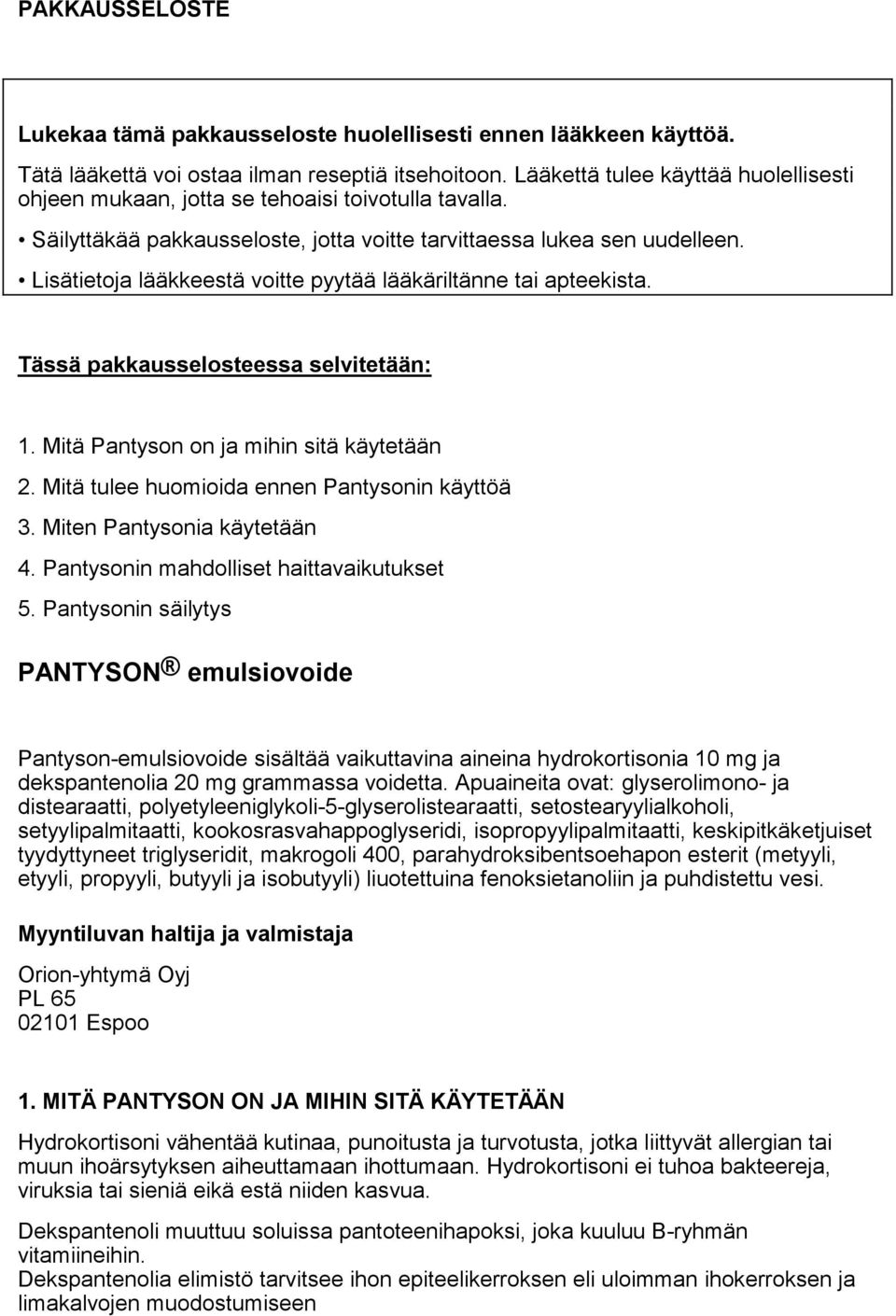 PAKKAUSSELOSTE

Lukekaa tämä pakkausseloste huolellisesti ennen lääkkeen käyttöä.

Tätä lääkettä voi ostaa ilman reseptiä itsehoitoon. Lääkettä tulee käyttää huolellisesti ohjeen mukaan, jotta se tehoaisi toivotulla tavalla.

• Säilyttäkää pakkausseloste, jotta voitte tarvittaessa lukea sen uudelleen.

• Lisätietoja lääkkeestä voitte pyytää lääkäriltänne tai apteekista.

Tässä pakkausselosteessa selvitetään:

1. Mitä Pantyson on ja mihin sitä käytetään
2. Mitä tulee huomioida ennen Pantysonin käyttöä
3. Miten Pantysonia käytetään
4. Pantysonin mahdolliset haittavaikutukset
5. Pantysonin säilytys

PANTYSON ® emulsiovoide

Pantyson-emulsiovoide sisältää vaikuttavina aineina hydrokortisonia 10 mg ja dekspantenolia 20 mg grammassa voidetta. Apuaineita ovat: glyserolimono- ja distearaatti, polyetyleeniglykoli-5-glyserolistearaatti, setostearyylialkoholi, setyylipalmitaatti, kookosrasvahappoglyseridi, isopropyylipalmitaatti, keskipitkäketjuiset tyydyttyneet triglyseridit, makrogoli 400, parahydroksibentsoehapon esterit (metyyli, etyyli, propyyli, butyyli ja isobutyyli) liuotettuina fenoksietanoliin ja puhdistettu vesi.

Myyntiluvan haltija ja valmistaja

Orion-yhtymä Oyj
PL 65
02101 Espoo

1. MITÄ PANTYSON ON JA MIHIN SITÄ KÄYTETÄÄN

Hydrokortisoni vähentää kutinaa, punoitusta ja turvotusta, jotka liittyvät allergian tai muun ihoärsytyksen aiheuttamaan ihottumaan. Hydrokortisoni ei tuhoa bakteereja, viruksia tai sieniä eikä estä niiden kasvua.

Dekspantenoli muuttuu soluissa pantoteenihapoksi, joka kuuluu B-ryhmän vitamiineihin.
Dekspantenolia elimistö tarvitsee ihon epiteelikerroksen eli uloimman ihokerroksen ja limakalvojen muodostumiseen